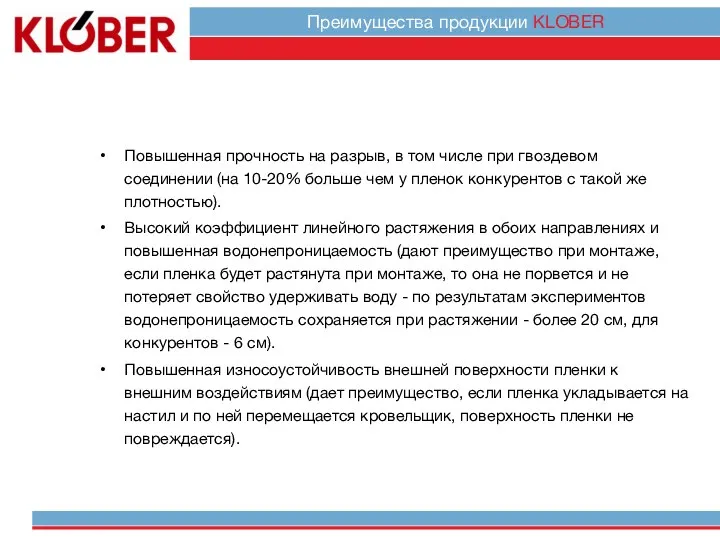 KLOBER

Преимущества продукции KLOBER

• Повышенная прочность на разрыв, в том числе при гвоздевом соединении (на 10-20% больше чем у пленок конкурентов с такой же плотностью).

• Высокий коэффициент линейного растяжения в обоих направлениях и повышенная водонепроницаемость (дают преимущество при монтаже, если пленка будет растянута при монтаже, то она не порвется и не потеряет свойство удерживать воду - по результатам экспериментов водонепроницаемость сохраняется при растяжении - более 20 см, для конкурентов - 6 см).

• Повышенная износоустойчивость внешней поверхности пленки к внешним воздействиям (дает преимущество, если пленка укладывается на настил и по ней перемещается кровельщик, поверхность пленки не повреждается).